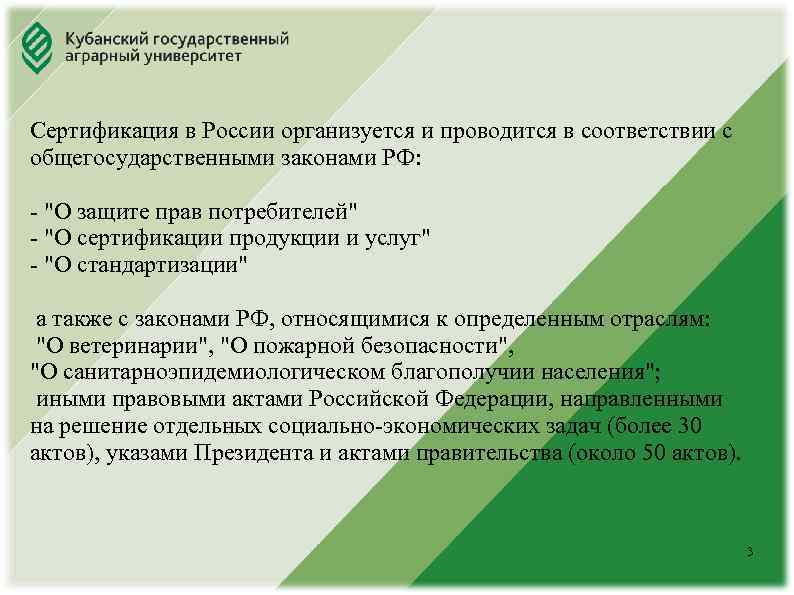 Кубанский государственный аграрный университет

Сертификация в России организуется и проводится в соответствии с общегосударственными законами РФ:

- "О защите прав потребителей"
- "О сертификации продукции и услуг"
- "О стандартизации"

а также с законами РФ, относящимися к определенным отраслям: "О ветеринарии", "О пожарной безопасности", "О санитарноэпидемиологическом благополучии населения"; иными правовыми актами Российской Федерации, направленными на решение отдельных социально-экономических задач (более 30 актов), указами Президента и актами правительства (около 50 актов).

3